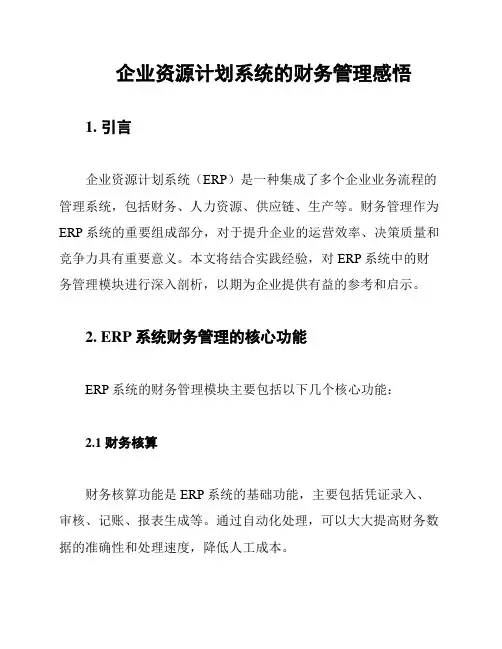 企业资源计划系统的财务管理感悟

1. 引言

企业资源计划系统（ERP）是一种集成了多个企业业务流程的管理系统，包括财务、人力资源、供应链、生产等。财务管理作为ERP系统的重要组成部分，对于提升企业的运营效率、决策质量和竞争力具有重要意义。本文将结合实践经验，对ERP系统中的财务管理模块进行深入剖析，以期为企业提供有益的参考和启示。

2. ERP系统财务管理的核心功能

ERP系统的财务管理模块主要包括以下几个核心功能：

2.1 财务核算

财务核算功能是ERP系统的基础功能，主要包括凭证录入、审核、记账、报表生成等。通过自动化处理，可以大大提高财务数据的准确性和处理速度，降低人工成本。